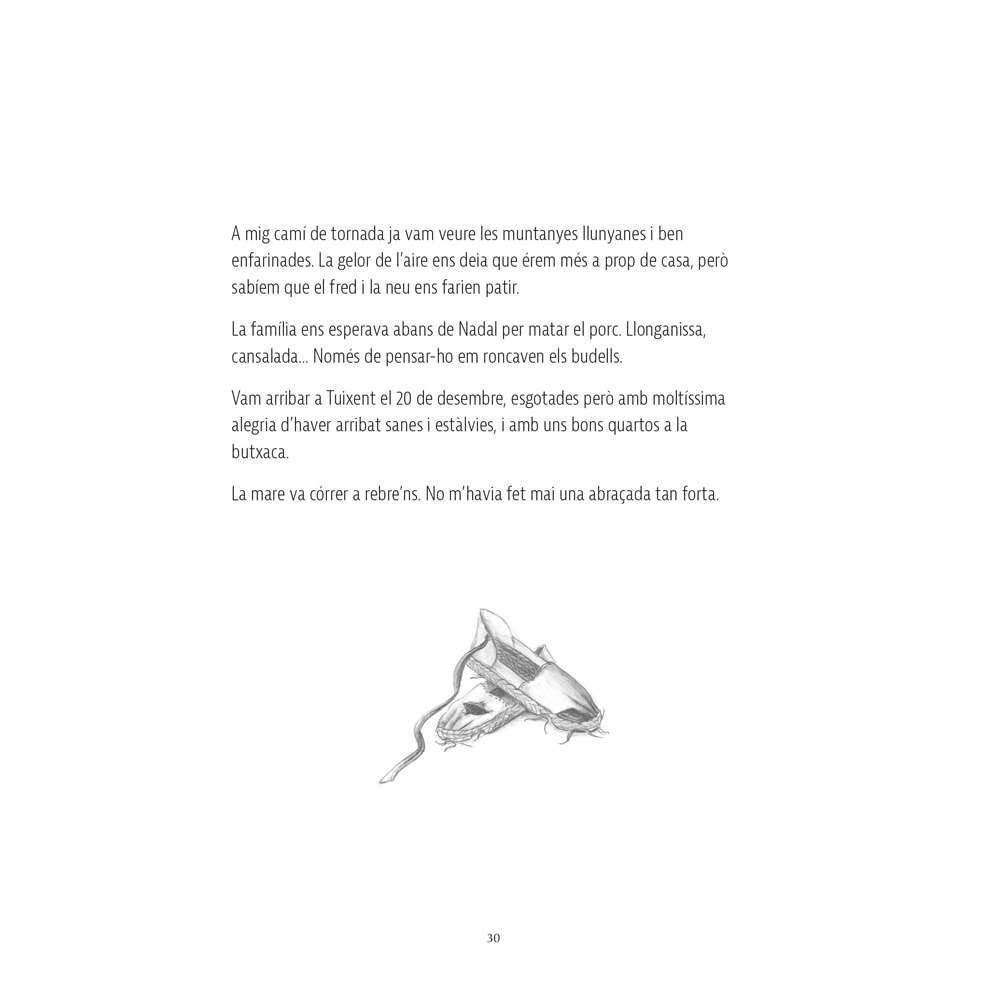 A mig camí de tornada ja vam veure les muntanyes llunyanes i ben enfarinades. La gelor de l'aire ens deia que érem més a prop de casa, però sabíem que el fred i la neu ens farien patir.

La família ens esperava abans de Nadal per matar el porc. Llonganissa, cansalada... Només de pensar-ho em roncaven els budells.

Vam arribar a Tuixent el 20 de desembre, esgotades però amb moltíssima alegria d'haver arribat sanes i estàlvies, i amb uns bons quartos a la butxaca.

La mare va córrer a rebre'ns. No m'havia fet mai una abraçada tan forta.

30